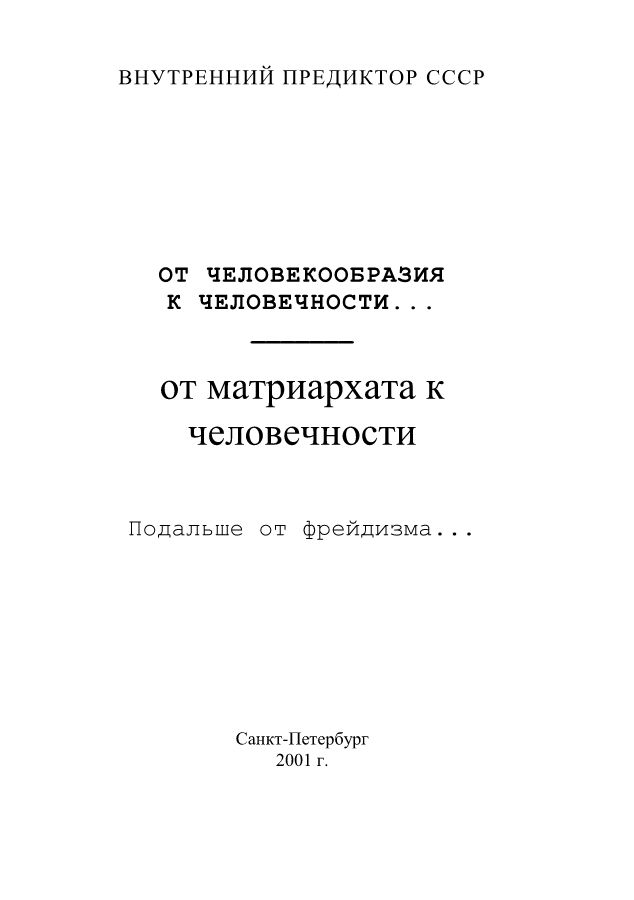 ВНУТРЕННИЙ ПРЕДИКТОР СССР

ОТ ЧЕЛОВЕКООБРАЗИЯ К ЧЕЛОВЕЧНОСТИ...

от матриархата к человечности

Подальше от фрейдизма...

Санкт-Петербург
2001 г.